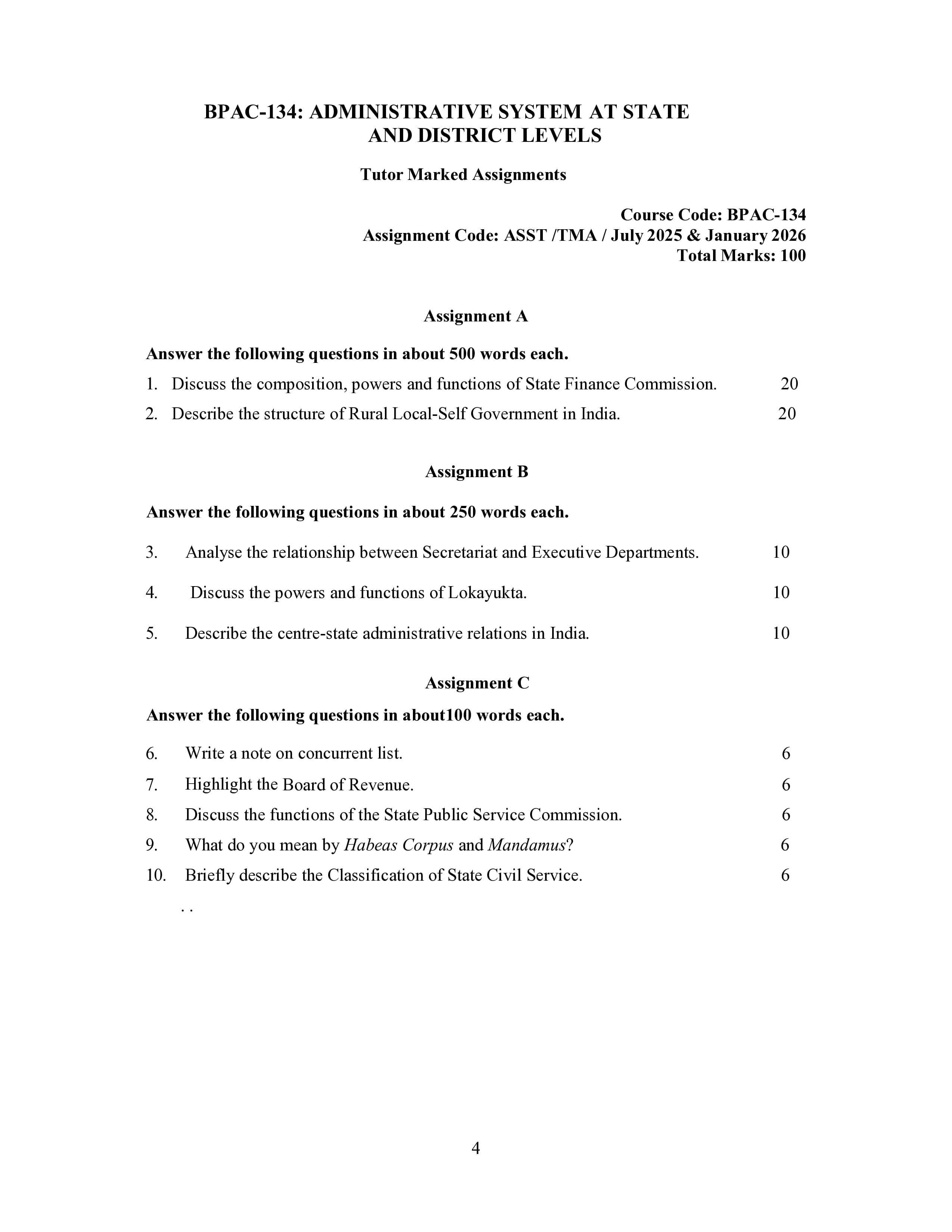 BPAC-134: ADMINISTRATIVE SYSTEM AT STATE AND DISTRICT LEVELS

Tutor Marked Assignments

Course Code: BPAC-134
Assignment Code: ASST /TMA / July 2025 & January 2026
Total Marks: 100

Assignment A

Answer the following questions in about 500 words each.

1. Discuss the composition, powers and functions of State Finance Commission. 20

2. Describe the structure of Rural Local-Self Government in India. 20

Assignment B

Answer the following questions in about 250 words each.

3. Analyse the relationship between Secretariat and Executive Departments. 10

4. Discuss the powers and functions of Lokayukta. 10

5. Describe the centre-state administrative relations in India. 10

Assignment C

Answer the following questions in about100 words each.

6. Write a note on concurrent list. 6

7. Highlight the Board of Revenue. 6

8. Discuss the functions of the State Public Service Commission. 6

9. What do you mean by Habeas Corpus and Mandamus? 6

10. Briefly describe the Classification of State Civil Service. 6

. .

4